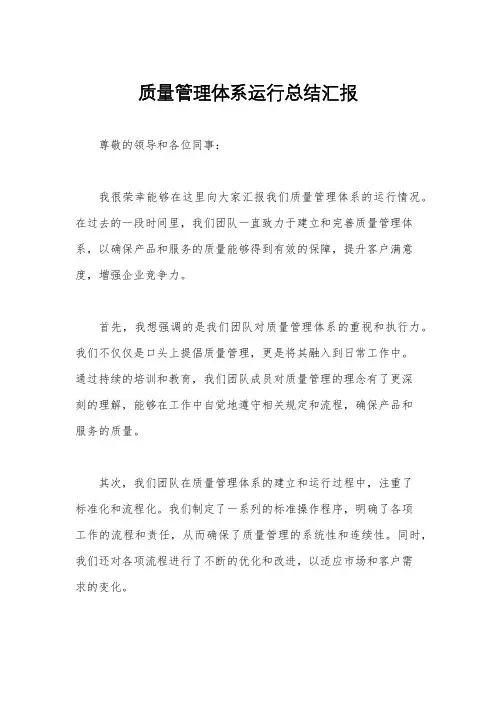 质量管理体系运行总结汇报

尊敬的领导和各位同事：

我很荣幸能够在这里向大家汇报我们质量管理体系的运行情况。在过去的一段时间里，我们团队一直致力于建立和完善质量管理体系，以确保产品和服务的质量能够得到有效的保障，提升客户满意度，增强企业竞争力。

首先，我想强调的是我们团队对质量管理体系的重视和执行力。我们不仅仅是口头上提倡质量管理，更是将其融入到日常工作中。通过持续的培训和教育，我们团队成员对质量管理的理念有了更深刻的理解，能够在工作中自觉地遵守相关规定和流程，确保产品和服务的质量。

其次，我们团队在质量管理体系的建立和运行过程中，注重了标准化和流程化。我们制定了一系列的标准操作程序，明确了各项工作的流程和责任，从而确保了质量管理的系统性和连续性。同时，我们还对各项流程进行了不断的优化和改进，以适应市场和客户需求的变化。